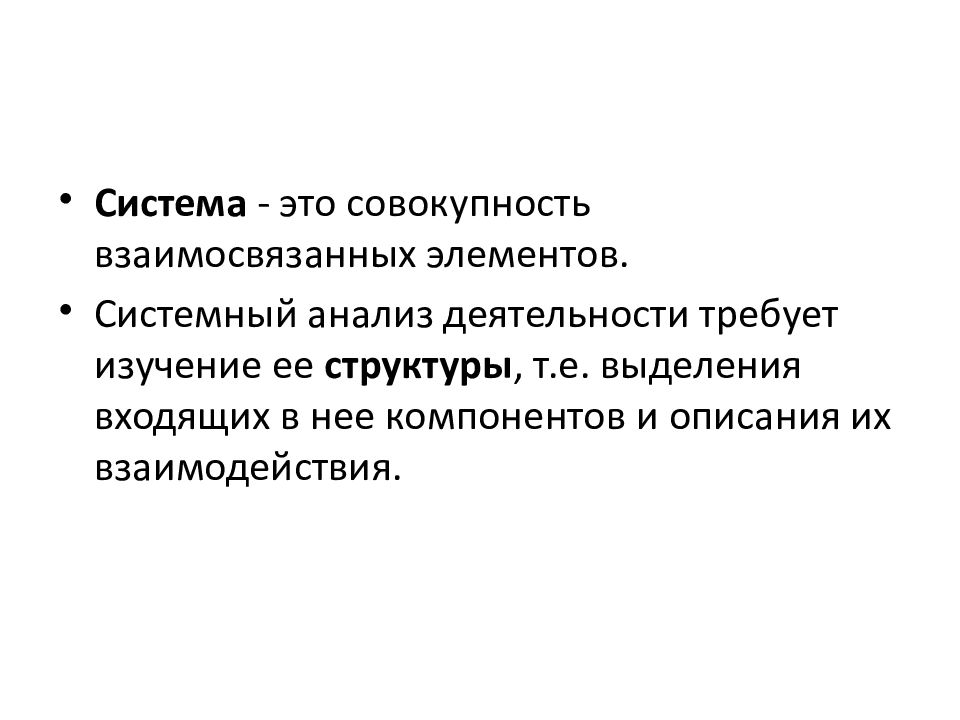 • Система - это совокупность взаимосвязанных элементов.

• Системный анализ деятельности требует изучение ее структуры, т.е. выделения входящих в нее компонентов и описания их взаимодействия.